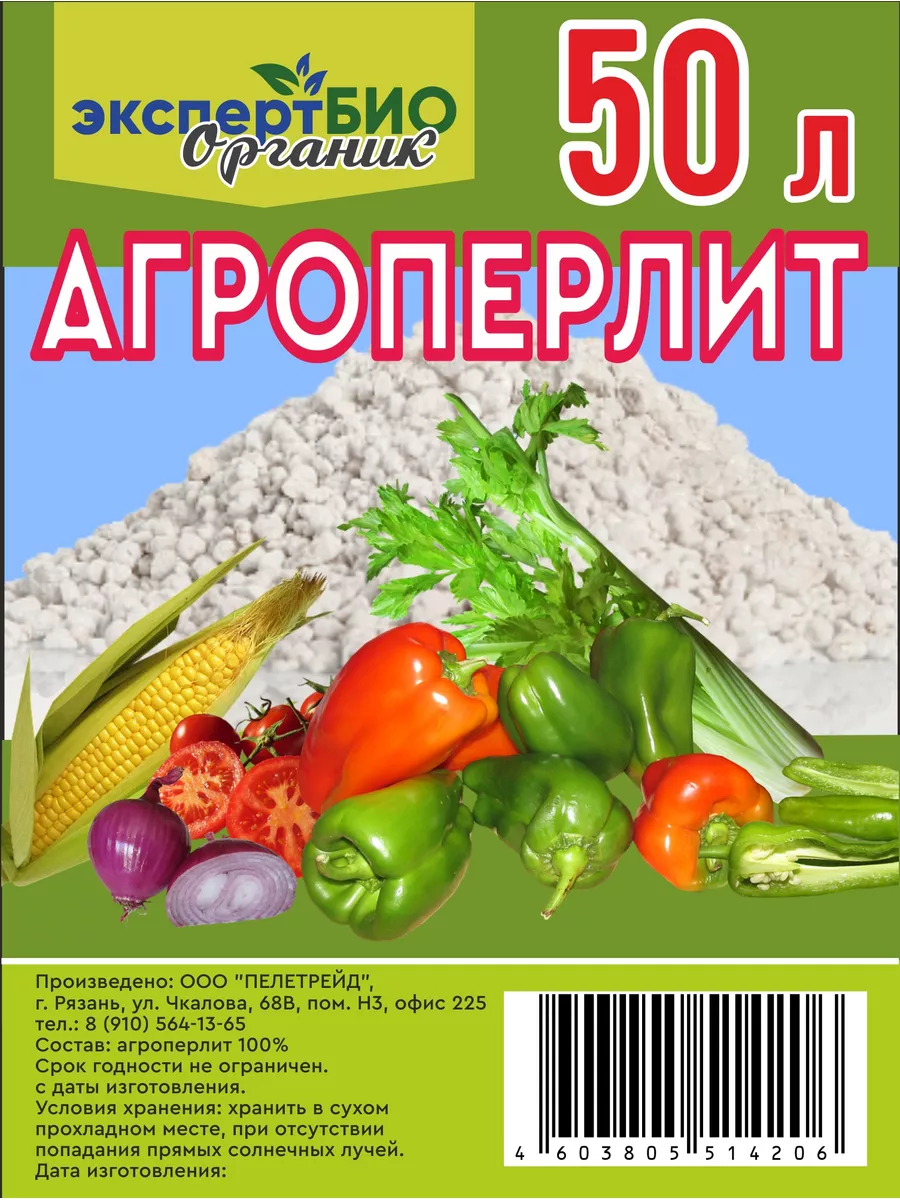 экспертБИО
Органик

50 л

АГРОПЕРЛИТ

Произведено: ООО "ПЕЛЕТРЕЙД",
г. Рязань, ул. Чкалова, 68В, пом. Н3, офис 225
тел.: 8 (910) 564-13-65
Состав: агроперлит 100%
Срок годности не ограничен.
с даты изготовления.
Условия хранения: хранить в сухом прохладном месте, при отсутствии попадания прямых солнечных лучей.
Дата изготовления:

4 603805 514206